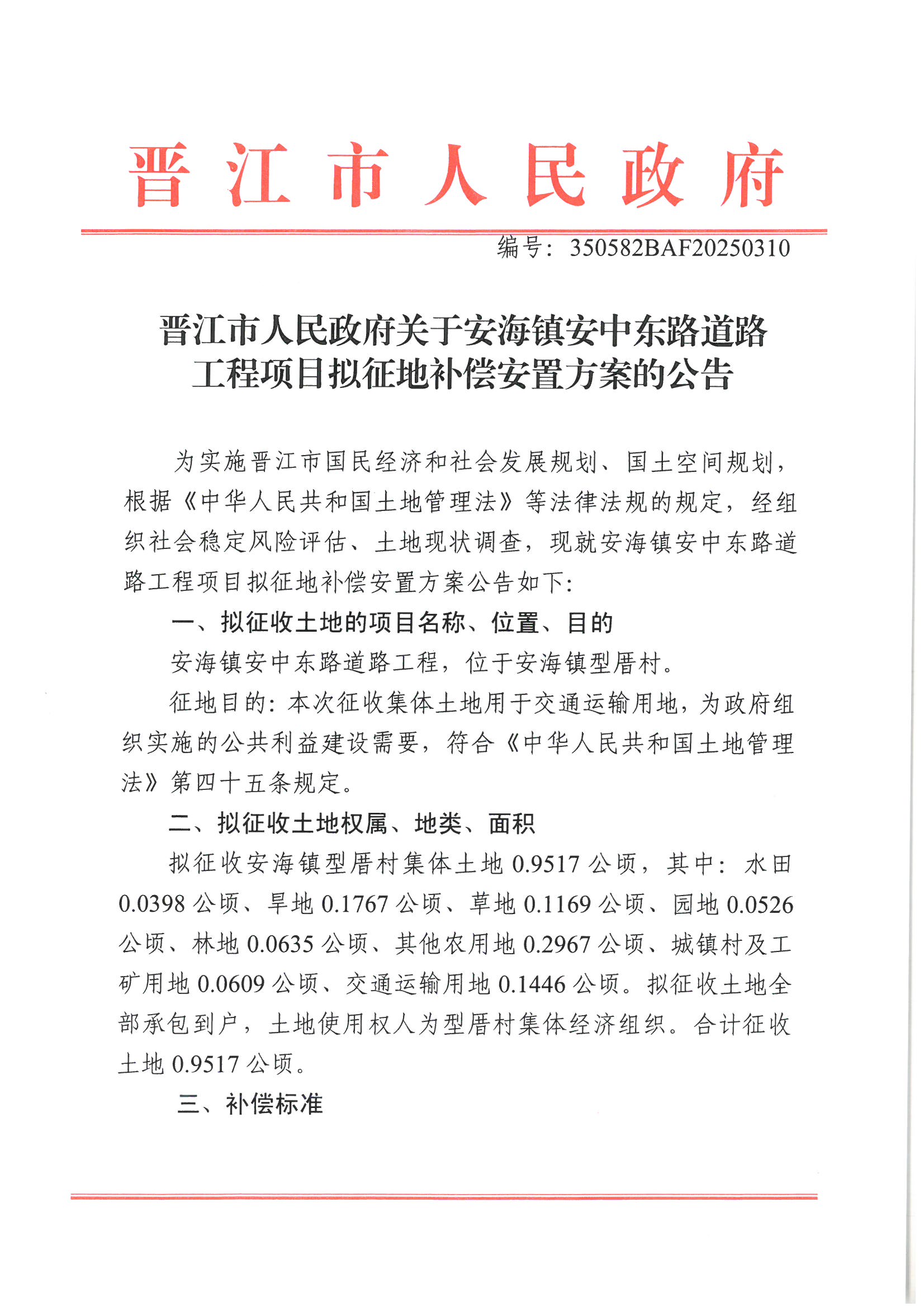 晋江市人民政府

编号：350582BAF20250310

晋江市人民政府关于安海镇安中东路道路工程项目拟征地补偿安置方案的公告

为实施晋江市国民经济和社会发展规划、国土空间规划，根据《中华人民共和国土地管理法》等法律法规的规定，经组织社会稳定风险评估、土地现状调查，现就安海镇安中东路道路工程项目拟征地补偿安置方案公告如下：

一、拟征收土地的项目名称、位置、目的

安海镇安中东路道路工程，位于安海镇型厝村。

征地目的：本次征收集体土地用于交通运输用地，为政府组织实施的公共利益建设需要，符合《中华人民共和国土地管理法》第四十五条规定。

二、拟征收土地权属、地类、面积

拟征收安海镇型厝村集体土地 0.9517 公顷，其中：水田 0.0398 公顷、旱地 0.1767 公顷、草地 0.1169 公顷、园地 0.0526 公顷、林地 0.0635 公顷、其他农用地 0.2967 公顷、城镇村及工矿用地 0.0609 公顷、交通运输用地 0.1446 公顷。拟征收土地全部承包到户，土地使用权人为型厝村集体经济组织。合计征收土地 0.9517 公顷。

三、补偿标准